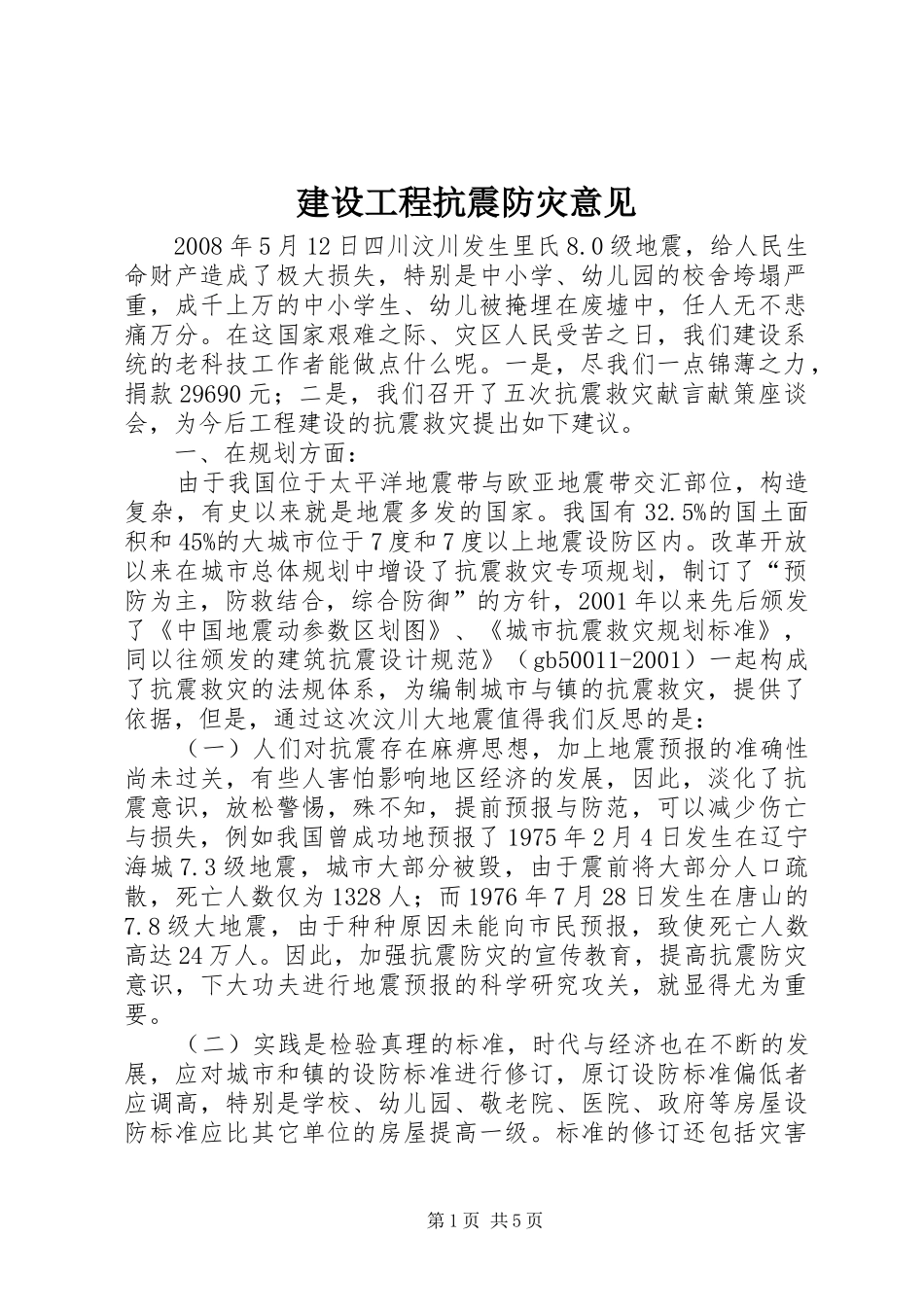 建设工程抗震防灾意见

2008年5月12日四川汶川发生里氏8.0级地震，给人民生命财产造成了极大损失，特别是中小学、幼儿园的校舍垮塌严重，成千上万的中小学生、幼儿被掩埋在废墟中，任人无不悲痛万分。在这国家艰难之际、灾区人民受苦之日，我们建设系统的老科技工作者能做点什么呢。一是，尽我们一点锦薄之力，捐款29690元；二是，我们召开了五次抗震救灾献言献策座谈会，为今后工程建设的抗震救灾提出如下建议。

一、在规划方面：

由于我国位于太平洋地震带与欧亚地震带交汇部位，构造复杂，有史以来就是地震多发的国家。我国有32.5%的国土面积和45%的大城市位于7度和7度以上地震设防区内。改革开放以来在城市总体规划中增设了抗震救灾专项规划，制订了“预防为主，防救结合，综合防御”的方针，2001年以来先后颁发了《中国地震动参数区划图》、《城市抗震救灾规划标准》，同以往颁发的建筑抗震设计规范》（gb50011-2001）一起构成了抗震救灾的法规体系，为编制城市与镇的抗震救灾，提供了依据，但是，通过这次汶川大地震值得我们反思的是：

（一）人们对抗震存在麻痹思想，加上地震预报的准确性尚未过关，有些人害怕影响地区经济的发展，因此，淡化了抗震意识，放松警惕，殊不知，提前预报与防范，可以减少伤亡与损失，例如我国曾成功地预报了1975年2月4日发生在辽宁海城7.3级地震，城市大部分被毁，由于震前将大部分人口疏散，死亡人数仅为1328人；而1976年7月28日发生在唐山的7.8级大地震，由于种种原因未能向市民预报，致使死亡人数高达24万人。因此，加强抗震防灾的宣传教育，提高抗震防灾意识，下大功夫进行地震预报的科学研究攻关，就显得尤为重要。

（二）实践是检验真理的标准，时代与经济也在不断的发展，应对城市和镇的设防标准进行修订，原订设防标准偏低者应调高，特别是学校、幼儿园、敬老院、医院、政府等房屋设防标准应比其它单位的房屋提高一级。标准的修订还包括灾害

第1页 共5页